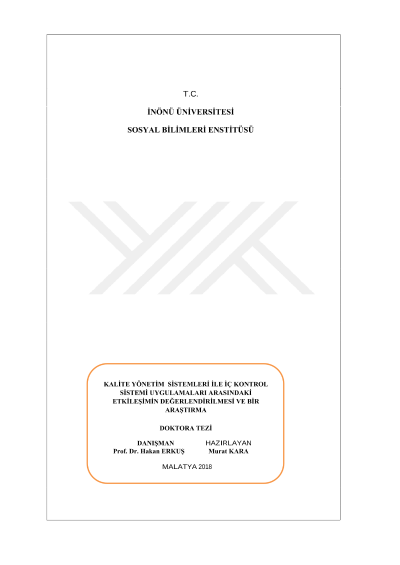 T.C.

İNÖNÜ ÜNİVERSİTESİ

SOSYAL BİLİMLERİ ENSTİTÜSÜ

KALİTE YÖNETİM SİSTEMLERİ İLE İÇ KONTROL SİSTEMİ UYGULAMALARI ARASINDAKİ ETKİLEŞİMİN DEĞERLENDİRİLMESİ VE BİR ARAŞTIRMA

DOKTORA TEZİ

DANIŞMAN
Prof. Dr. Hakan ERKUŞ

HAZIRLAYAN
Murat KARA

MALATYA 2018